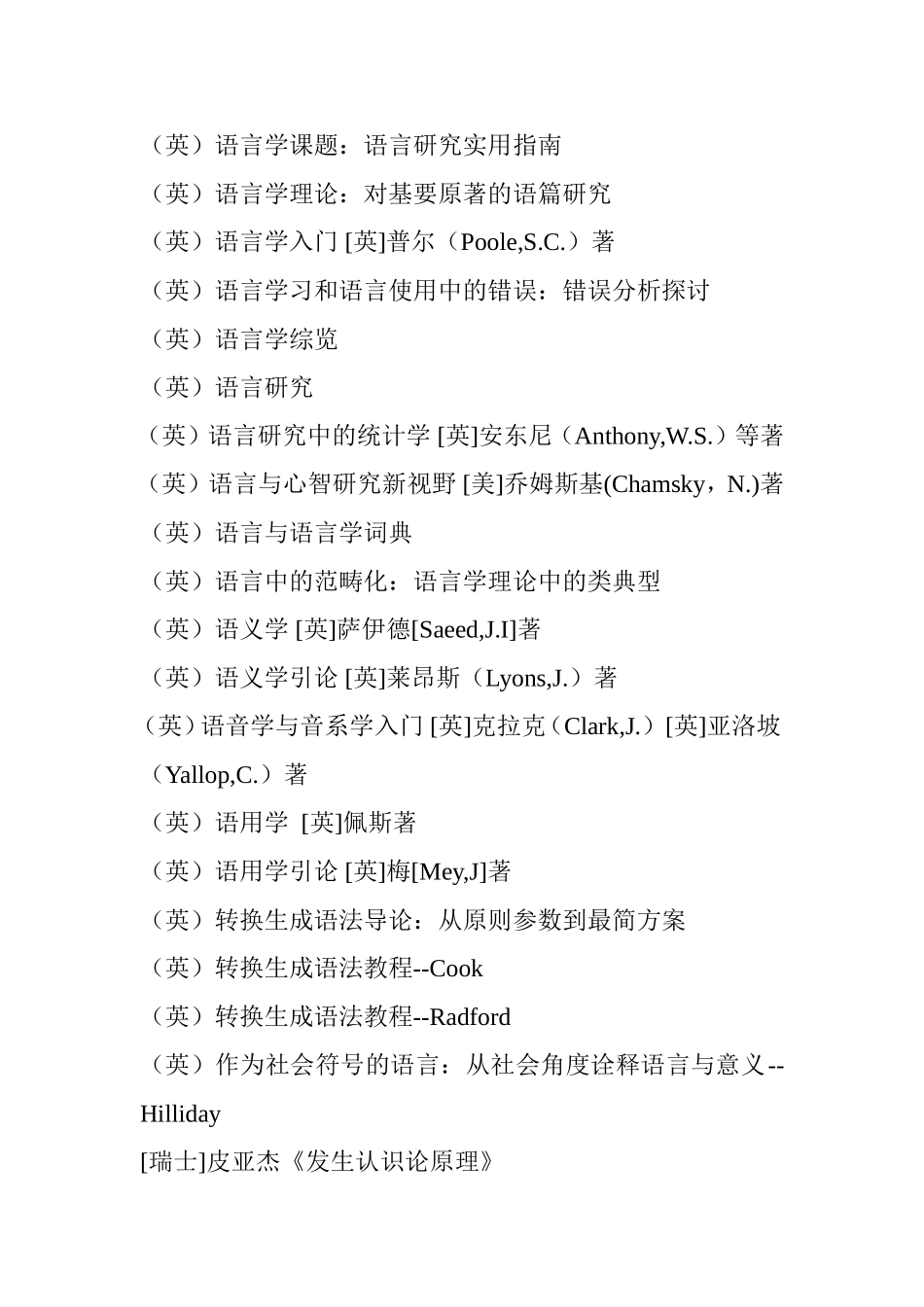 （英）语言学课题：语言研究实用指南
（英）语言学理论：对基要原著的语篇研究
（英）语言学入门 [英]普尔（Poole,S.C.）著
（英）语言学习和语言使用中的错误：错误分析探讨
（英）语言学综览
（英）语言研究
（英）语言研究中的统计学 [英]安东尼（Anthony,W.S.）等著
（英）语言与心智研究新视野 [美]乔姆斯基(Chamsky，N.)著
（英）语言与语言学词典
（英）语言中的范畴化：语言学理论中的类典型
（英）语义学 [英]萨伊德[Saeed,J.I]著
（英）语义学引论 [英]莱昂斯（Lyons,J.）著
（英）语音学与音系学入门 [英]克拉克（Clark,J.）[英]亚洛坡（Yallop,C.）著
（英）语用学 [英]佩斯著
（英）语用学引论 [英]梅[Mey,J]著
（英）转换生成语法导论：从原则参数到最简方案
（英）转换生成语法教程--Cook
（英）转换生成语法教程--Radford
（英）作为社会符号的语言：从社会角度诠释语言与意义--Hilliday
[瑞士]皮亚杰《发生认识论原理》